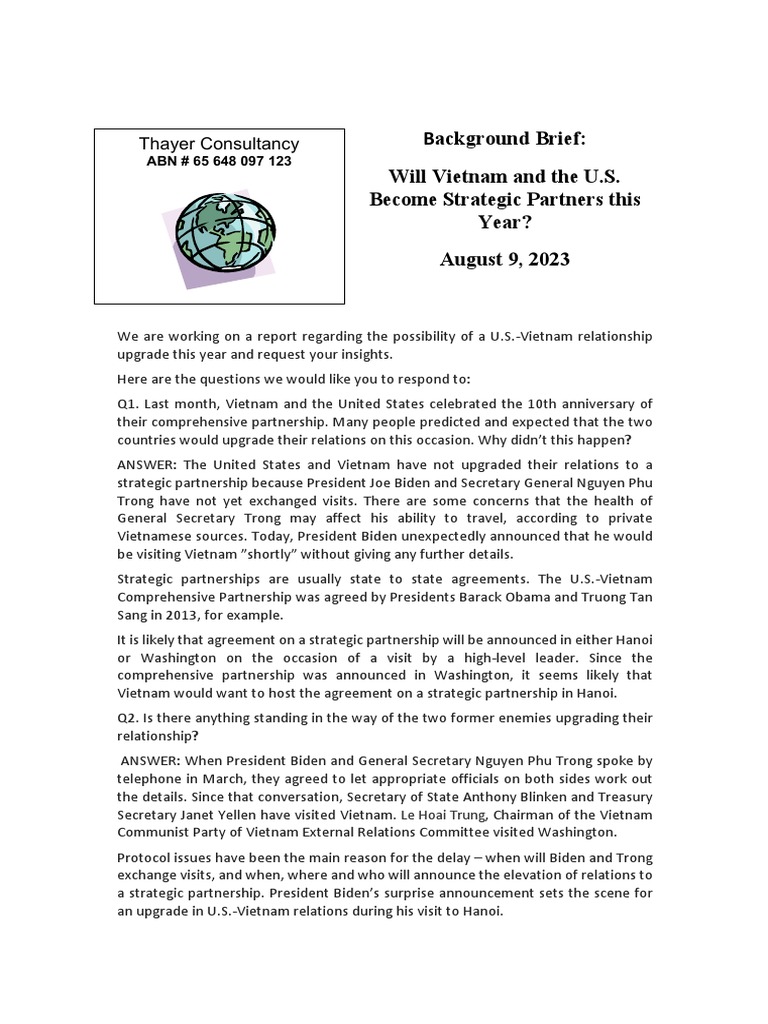 Thayer Consultancy
ABN # 65 648 097 123

Background Brief:

Will Vietnam and the U.S. Become Strategic Partners this Year?

August 9, 2023

We are working on a report regarding the possibility of a U.S.-Vietnam relationship upgrade this year and request your insights.

Here are the questions we would like you to respond to:

Q1. Last month, Vietnam and the United States celebrated the 10th anniversary of their comprehensive partnership. Many people predicted and expected that the two countries would upgrade their relations on this occasion. Why didn't this happen?

ANSWER: The United States and Vietnam have not upgraded their relations to a strategic partnership because President Joe Biden and Secretary General Nguyen Phu Trong have not yet exchanged visits. There are some concerns that the health of General Secretary Trong may affect his ability to travel, according to private Vietnamese sources. Today, President Biden unexpectedly announced that he would be visiting Vietnam "shortly" without giving any further details.

Strategic partnerships are usually state to state agreements. The U.S.-Vietnam Comprehensive Partnership was agreed by Presidents Barack Obama and Truong Tan Sang in 2013, for example.

It is likely that agreement on a strategic partnership will be announced in either Hanoi or Washington on the occasion of a visit by a high-level leader. Since the comprehensive partnership was announced in Washington, it seems likely that Vietnam would want to host the agreement on a strategic partnership in Hanoi.

Q2. Is there anything standing in the way of the two former enemies upgrading their relationship?

ANSWER: When President Biden and General Secretary Nguyen Phu Trong spoke by telephone in March, they agreed to let appropriate officials on both sides work out the details. Since that conversation, Secretary of State Anthony Blinken and Treasury Secretary Janet Yellen have visited Vietnam. Le Hoai Trung, Chairman of the Vietnam Communist Party of Vietnam External Relations Committee visited Washington.

Protocol issues have been the main reason for the delay – when will Biden and Trong exchange visits, and when, where and who will announce the elevation of relations to a strategic partnership. President Biden's surprise announcement sets the scene for an upgrade in U.S.-Vietnam relations during his visit to Hanoi.